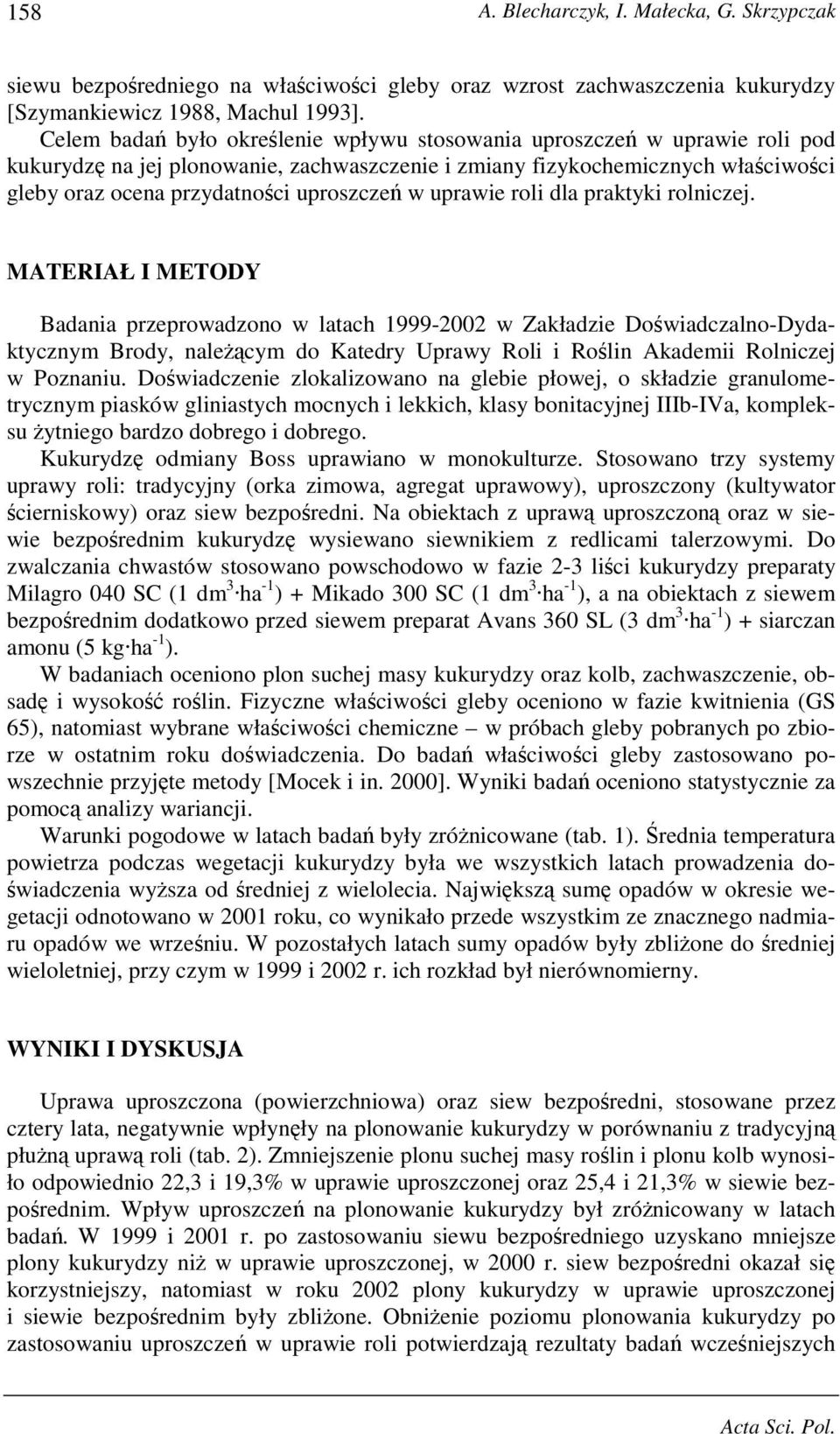 158 A. Blecharczyk, I. Małecka, G. Skrzypczak

siewu bezpośredniego na właściwości gleby oraz wzrost zachwaszczenia kukurydzy [Szymankiewicz 1988, Machul 1993].

Celem badań było określenie wpływu stosowania uproszczeń w uprawie roli pod kukurydzę na jej plonowanie, zachwaszczenie i zmiany fizykochemicznych właściwości gleby oraz ocena przydatności uproszczeń w uprawie roli dla praktyki rolniczej.

MATERIAŁ I METODY

Badania przeprowadzono w latach 1999-2002 w Zakładzie Doświadczalno-Dydaktycznym Brody, należącym do Katedry Uprawy Roli i Roślin Akademii Rolniczej w Poznaniu. Doświadczenie zlokalizowano na glebie płowej, o składzie granulometrycznym piasków gliniastych mocnych i lekkich, klasy bonitacyjnej IIIb-IVa, kompleksu żytniego bardzo dobrego i dobrego.

Kukurydzę odmiany Boss uprawiano w monokulturze. Stosowano trzy systemy uprawy roli: tradycyjny (orka zimowa, agregat uprawowy), uproszczony (kultywator ścierniskowy) oraz siew bezpośredni. Na obiektach z uprawą uproszczoną oraz w siewie bezpośrednim kukurydzę wysiewano siewnikiem z redlicami talerzowymi. Do zwalczania chwastów stosowano powschodowo w fazie 2-3 liści kukurydzy preparaty Milagro 040 SC (1 $dm^3 \cdot ha^{-1}$) + Mikado 300 SC (1 $dm^3 \cdot ha^{-1}$), a na obiektach z siewem bezpośrednim dodatkowo przed siewem preparat Avans 360 SL (3 $dm^3 \cdot ha^{-1}$) + siarczan amonu (5 $kg \cdot ha^{-1}$).

W badaniach oceniono plon suchej masy kukurydzy oraz kolb, zachwaszczenie, obsadę i wysokość roślin. Fizyczne właściwości gleby oceniono w fazie kwitnienia (GS 65), natomiast wybrane właściwości chemiczne – w próbach gleby pobranych po zbiorze w ostatnim roku doświadczenia. Do badań właściwości gleby zastosowano powszechnie przyjęte metody [Mocek i in. 2000]. Wyniki badań oceniono statystycznie za pomocą analizy wariancji.

Warunki pogodowe w latach badań były zróżnicowane (tab. 1). Średnia temperatura powietrza podczas wegetacji kukurydzy była we wszystkich latach prowadzenia doświadczenia wyższa od średniej z wielolecia. Największą sumę opadów w okresie wegetacji odnotowano w 2001 roku, co wynikało przede wszystkim ze znacznego nadmiaru opadów we wrześniu. W pozostałych latach sumy opadów były zbliżone do średniej wieloletniej, przy czym w 1999 i 2002 r. ich rozkład był nierównomierny.

WYNIKI I DYSKUSJA

Uprawa uproszczona (powierzchniowa) oraz siew bezpośredni, stosowane przez cztery lata, negatywnie wpłynęły na plonowanie kukurydzy w porównaniu z tradycyjną płużną uprawą roli (tab. 2). Zmniejszenie plonu suchej masy roślin i plonu kolb wynosiło odpowiednio 22,3 i 19,3% w uprawie uproszczonej oraz 25,4 i 21,3% w siewie bezpośrednim. Wpływ uproszczeń na plonowanie kukurydzy był zróżnicowany w latach badań. W 1999 i 2001 r. po zastosowaniu siewu bezpośredniego uzyskano mniejsze plony kukurydzy niż w uprawie uproszczonej, w 2000 r. siew bezpośredni okazał się korzystniejszy, natomiast w roku 2002 plony kukurydzy w uprawie uproszczonej i siewie bezpośrednim były zbliżone. Obniżenie poziomu plonowania kukurydzy po zastosowaniu uproszczeń w uprawie roli potwierdzają rezultaty badań wcześniejszych

Acta Sci. Pol.